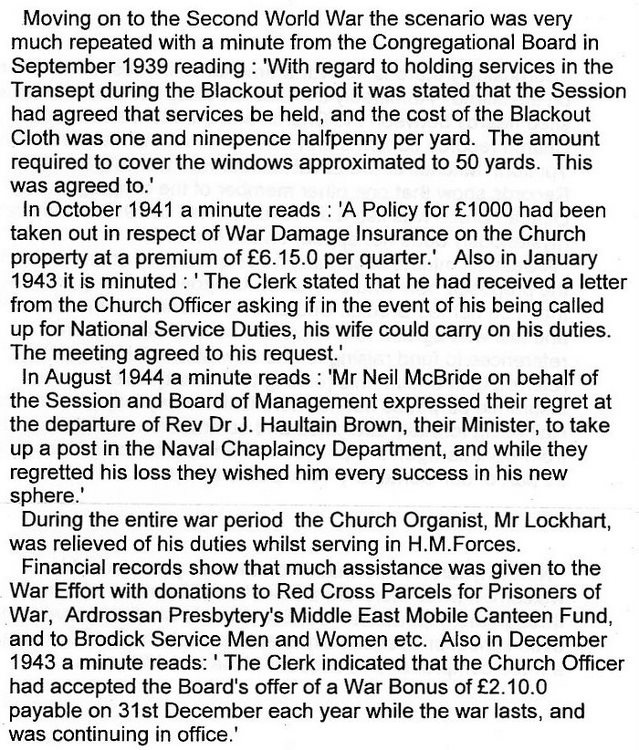 Moving on to the Second World War the scenario was very much repeated with a minute from the Congregational Board in September 1939 reading : 'With regard to holding services in the Transept during the Blackout period it was stated that the Session had agreed that services be held, and the cost of the Blackout Cloth was one and ninepence halfpenny per yard. The amount required to cover the windows approximated to 50 yards. This was agreed to.'

In October 1941 a minute reads : 'A Policy for £1000 had been taken out in respect of War Damage Insurance on the Church property at a premium of £6.15.0 per quarter.' Also in January 1943 it is minuted : ' The Clerk stated that he had received a letter from the Church Officer asking if in the event of his being called up for National Service Duties, his wife could carry on his duties. The meeting agreed to his request.'

In August 1944 a minute reads : 'Mr Neil McBride on behalf of the Session and Board of Management expressed their regret at the departure of Rev Dr J. Haultain Brown, their Minister, to take up a post in the Naval Chaplaincy Department, and while they regretted his loss they wished him every success in his new sphere.'

During the entire war period the Church Organist, Mr Lockhart, was relieved of his duties whilst serving in H.M.Forces.

Financial records show that much assistance was given to the War Effort with donations to Red Cross Parcels for Prisoners of War, Ardrossan Presbytery's Middle East Mobile Canteen Fund, and to Brodick Service Men and Women etc. Also in December 1943 a minute reads: ' The Clerk indicated that the Church Officer had accepted the Board's offer of a War Bonus of £2.10.0 payable on 31st December each year while the war lasts, and was continuing in office.'